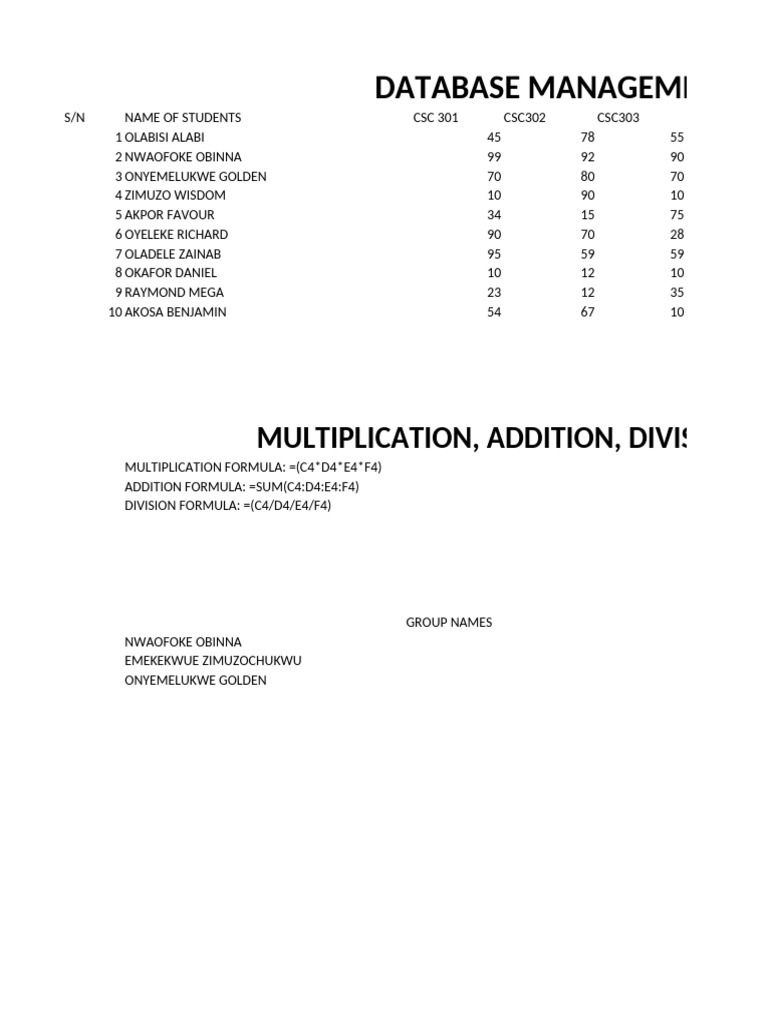 DATABASE MANAGEM

| S/N | NAME OF STUDENTS | CSC 301 | CSC302 | CSC303 |
|---|---|---|---|---|
| 1 | OLABISI ALABI | 45 | 78 | 55 |
| 2 | NWAOFOKE OBINNA | 99 | 92 | 90 |
| 3 | ONYEMELUKWE GOLDEN | 70 | 80 | 70 |
| 4 | ZIMUZO WISDOM | 10 | 90 | 10 |
| 5 | AKPOR FAVOUR | 34 | 15 | 75 |
| 6 | OYELEKE RICHARD | 90 | 70 | 28 |
| 7 | OLADELE ZAINAB | 95 | 59 | 59 |
| 8 | OKAFOR DANIEL | 10 | 12 | 10 |
| 9 | RAYMOND MEGA | 23 | 12 | 35 |
| 10 | AKOSA BENJAMIN | 54 | 67 | 10 |

MULTIPLICATION, ADDITION, DIVIS

MULTIPLICATION FORMULA: =(C4*D4*E4*F4)
ADDITION FORMULA: =SUM(C4:D4:E4:F4)
DIVISION FORMULA: =(C4/D4/E4/F4)

GROUP NAMES

NWAOFOKE OBINNA
EMEKEKWUE ZIMUZOCHUKWU
ONYEMELUKWE GOLDEN